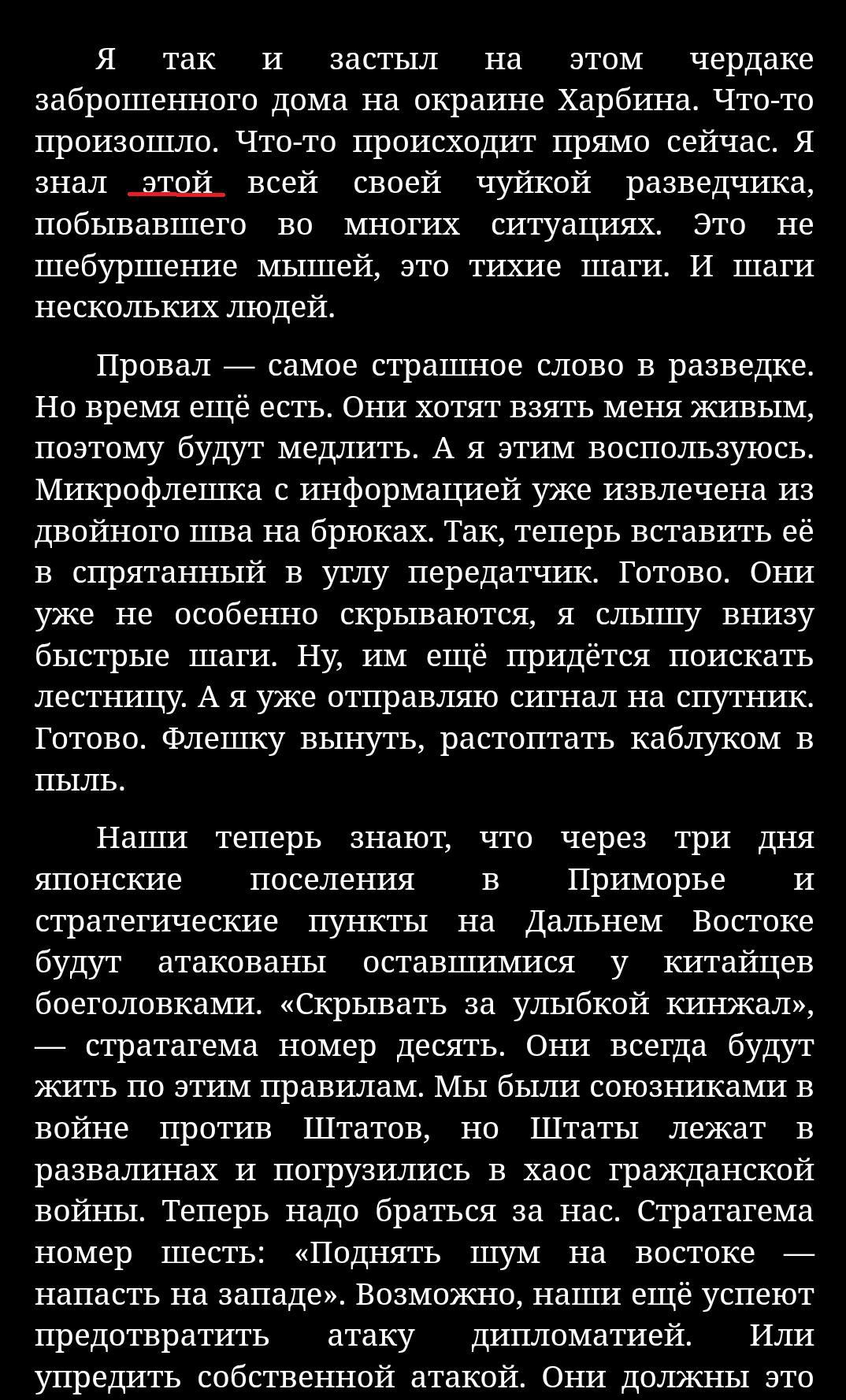 Я так и застыл на этом чердаке заброшенного дома на окраине Харбина. Что-то произошло. Что-то происходит прямо сейчас. Я знал этой всей своей чуйкой разведчика, побывавшего во многих ситуациях. Это не шебуршение мышей, это тихие шаги. И шаги нескольких людей.

Провал — самое страшное слово в разведке. Но время ещё есть. Они хотят взять меня живым, поэтому будут медлить. А я этим воспользуюсь. Микрофлешка с информацией уже извлечена из двойного шва на брюках. Так, теперь вставить её в спрятанный в углу передатчик. Готово. Они уже не особенно скрываются, я слышу внизу быстрые шаги. Ну, им ещё придётся поискать лестницу. А я уже отправляю сигнал на спутник. Готово. Флешку вынуть, растоптать каблуком в пыль.

Наши теперь знают, что через три дня японские поселения в Приморье и стратегические пункты на Дальнем Востоке будут атакованы оставшимися у китайцев боеголовками. «Скрывать за улыбкой кинжал», — стратагема номер десять. Они всегда будут жить по этим правилам. Мы были союзниками в войне против Штатов, но Штаты лежат в развалинах и погрузились в хаос гражданской войны. Теперь надо браться за нас. Стратагема номер шесть: «Поднять шум на востоке — напасть на западе». Возможно, наши ещё успеют предотвратить атаку дипломатией. Или упредить собственной атакой. Они должны это